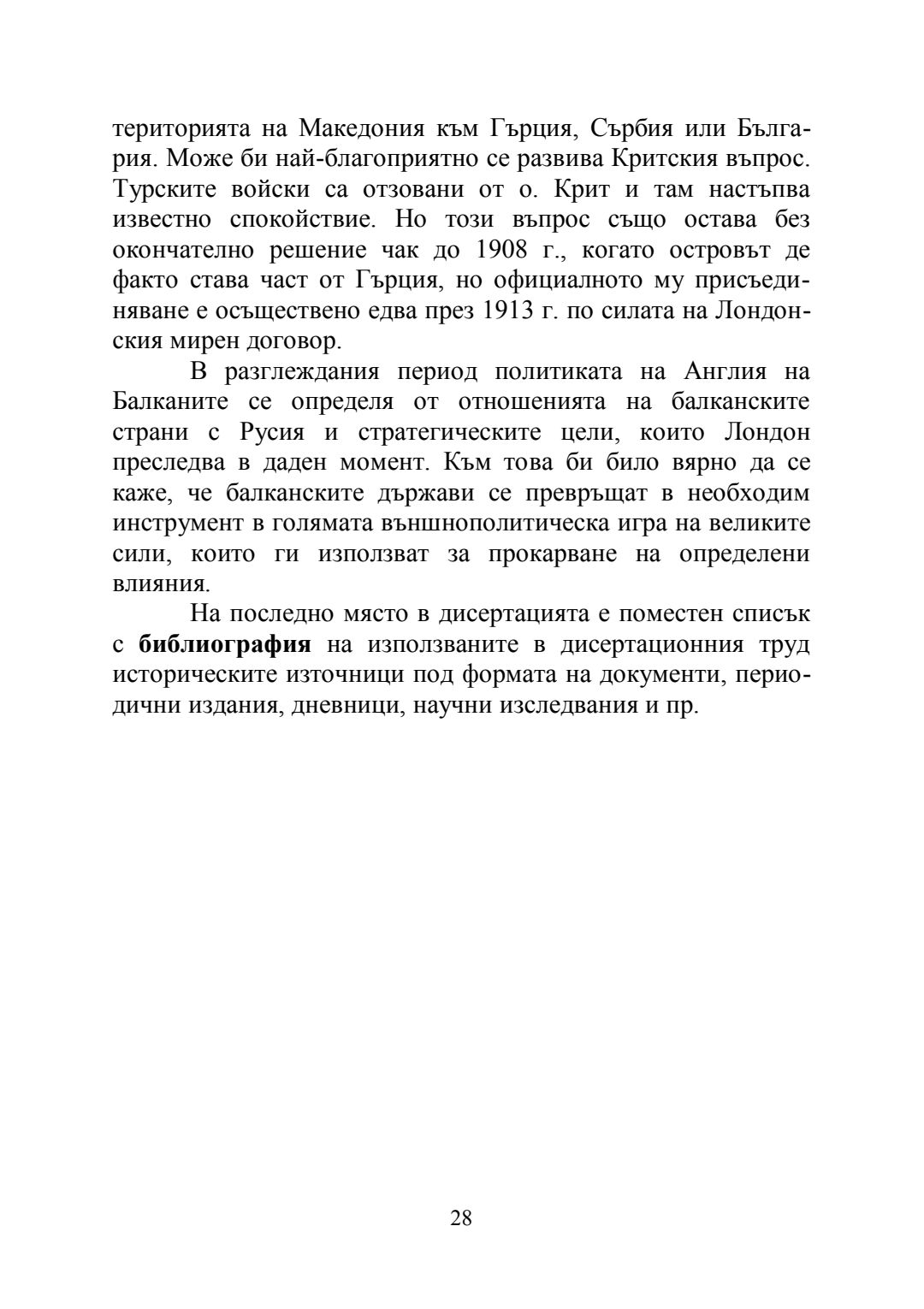 територията на Македония към Гърция, Сърбия или България. Може би най-благоприятно се развива Критския въпрос. Турските войски са отзовани от о. Крит и там настъпва известно спокойствие. Но този въпрос също остава без окончателно решение чак до 1908 г., когато островът де факто става част от Гърция, но официалното му присъединяване е осъществено едва през 1913 г. по силата на Лондонския мирен договор.

В разглеждания период политиката на Англия на Балканите се определя от отношенията на балканските страни с Русия и стратегическите цели, които Лондон преследва в даден момент. Към това би било вярно да се каже, че балканските държави се превръщат в необходим инструмент в голямата външнополитическа игра на великите сили, които ги използват за прокарване на определени влияния.

На последно място в дисертацията е поместен списък с библиография на използваните в дисертационния труд историческите източници под формата на документи, периодични издания, дневници, научни изследвания и пр.

28